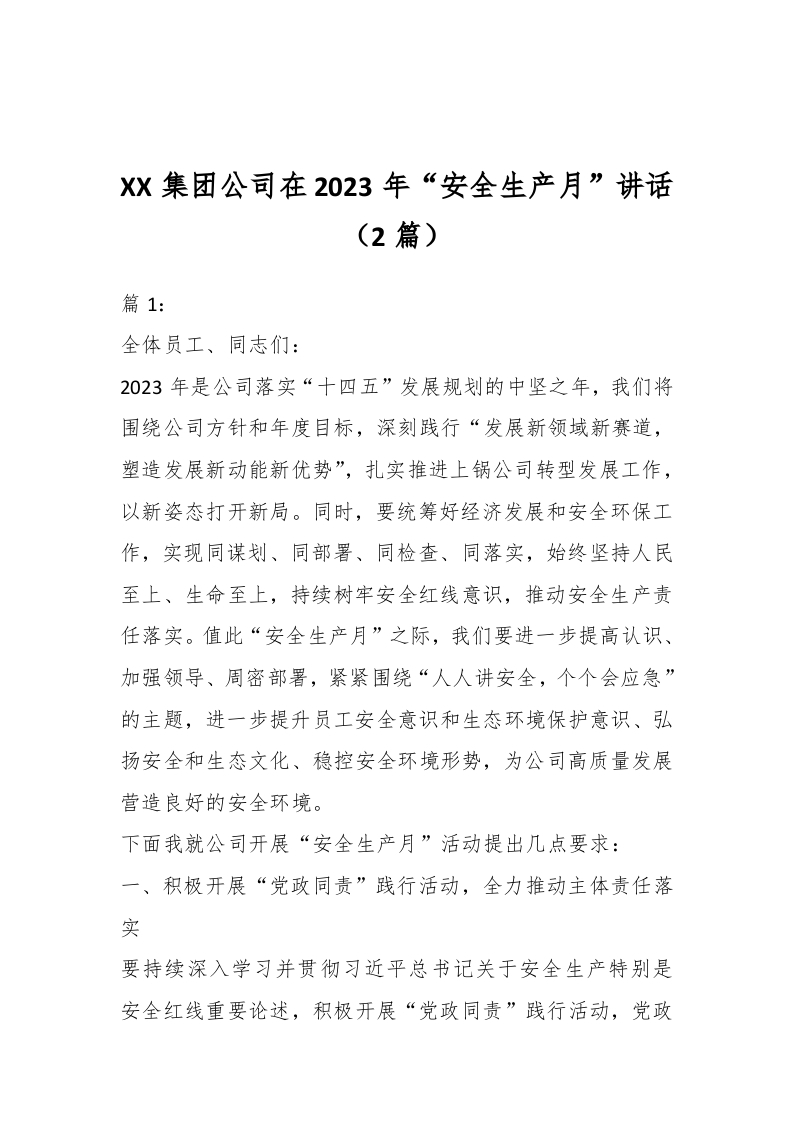 XX集团公司在2023年“安全生产月”讲话（2篇）

篇1：

全体员工、同志们：

2023年是公司落实“十四五”发展规划的中坚之年，我们将围绕公司方针和年度目标，深刻践行“发展新领域新赛道，塑造发展新动能新优势”，扎实推进上锅公司转型发展工作，以新姿态打开新局。同时，要统筹好经济发展和安全环保工作，实现同谋划、同部署、同检查、同落实，始终坚持人民至上、生命至上，持续树牢安全红线意识，推动安全生产责任落实。值此“安全生产月”之际，我们要进一步提高认识、加强领导、周密部署，紧紧围绕“人人讲安全，个个会应急”的主题，进一步提升员工安全意识和生态环境保护意识、弘扬安全和生态文化、稳控安全环境形势，为公司高质量发展营造良好的安全环境。

下面我就公司开展“安全生产月”活动提出几点要求：

一、积极开展“党政同责”践行活动，全力推动主体责任落实

要持续深入学习并贯彻习近平总书记关于安全生产特别是安全红线重要论述，积极开展“党政同责”践行活动，党政